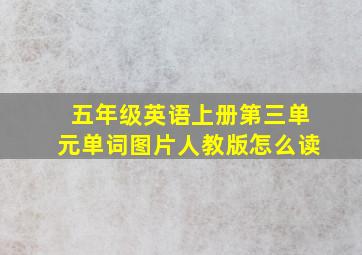 五年级英语上册第三单元单词图片人教版怎么读